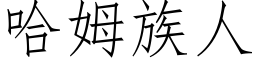 哈姆族人